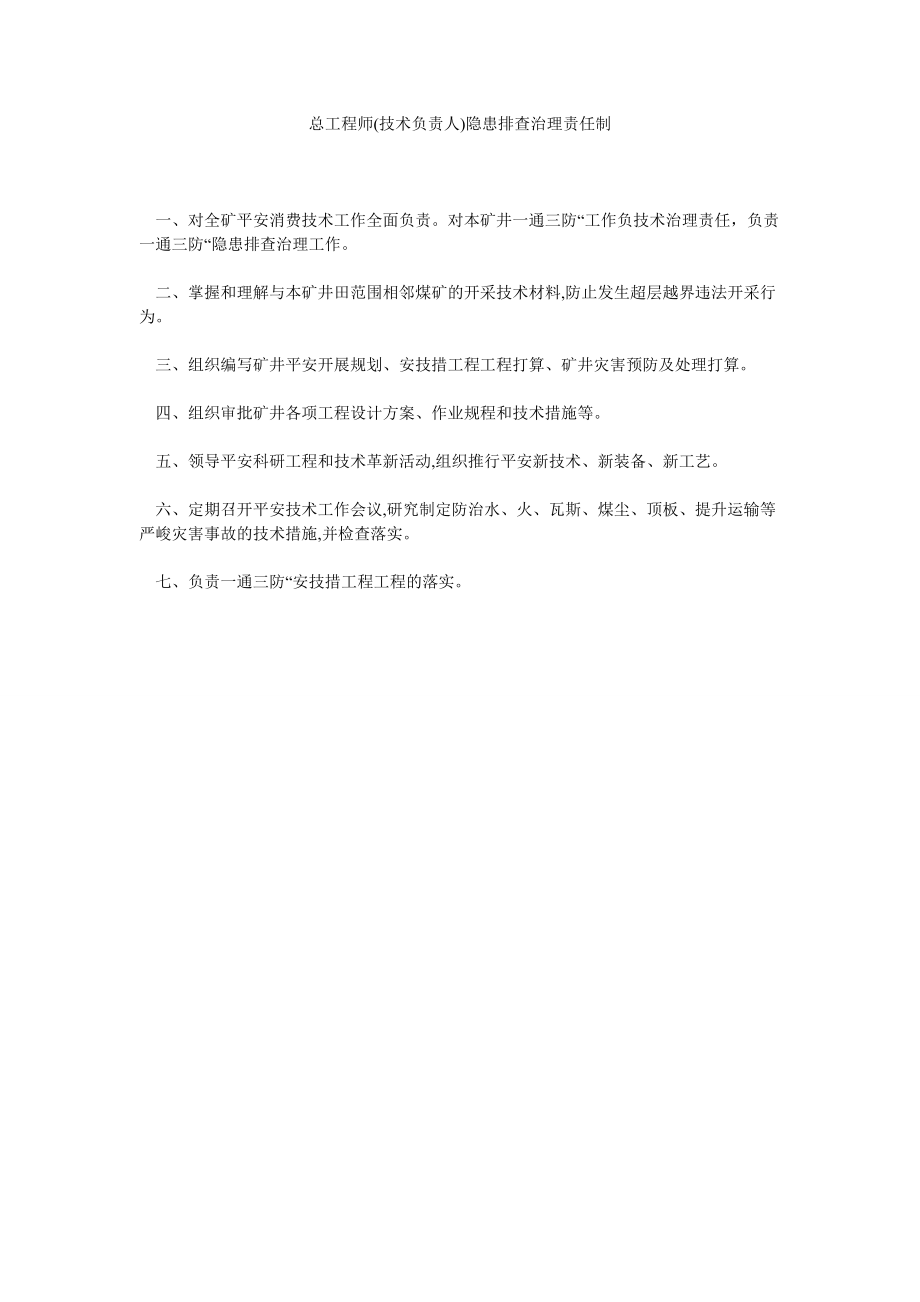 总工程师(技术负责人)隐患排查治理责任制

一、对全矿平安消费技术工作全面负责。对本矿井一通三防“工作负技术治理责任，负责一通三防“隐患排查治理工作。

二、掌握和理解与本矿井田范围相邻煤矿的开采技术材料,防止发生超层越界违法开采行为。

三、组织编写矿井平安开展规划、安技措工程工程打算、矿井灾害预防及处理打算。

四、组织审批矿井各项工程设计方案、作业规程和技术措施等。

五、领导平安科研工程和技术革新活动,组织推行平安新技术、新装备、新工艺。

六、定期召开平安技术工作会议,研究制定防治水、火、瓦斯、煤尘、顶板、提升运输等严峻灾害事故的技术措施,并检查落实。

七、负责一通三防“安技措工程工程的落实。